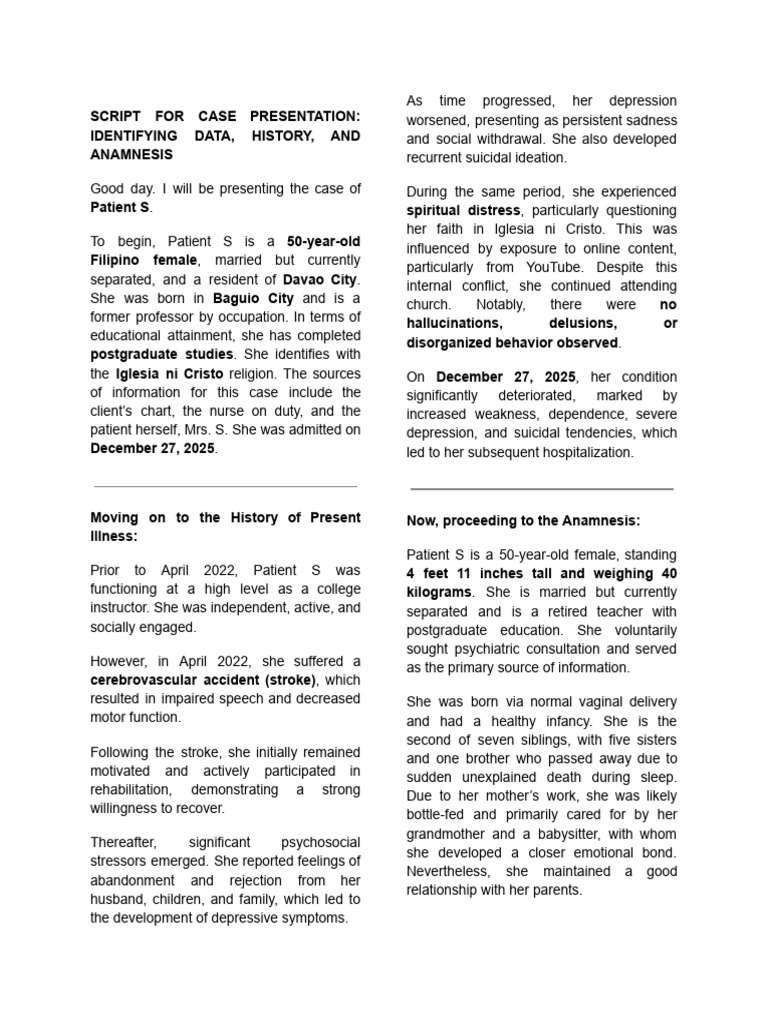 SCRIPT FOR CASE PRESENTATION: IDENTIFYING DATA, HISTORY, AND ANAMNESIS

Good day. I will be presenting the case of Patient S.

To begin, Patient S is a 50-year-old Filipino female, married but currently separated, and a resident of Davao City. She was born in Baguio City and is a former professor by occupation. In terms of educational attainment, she has completed postgraduate studies. She identifies with the Iglesia ni Cristo religion. The sources of information for this case include the client's chart, the nurse on duty, and the patient herself, Mrs. S. She was admitted on December 27, 2025.

Moving on to the History of Present Illness:

Prior to April 2022, Patient S was functioning at a high level as a college instructor. She was independent, active, and socially engaged.

However, in April 2022, she suffered a cerebrovascular accident (stroke), which resulted in impaired speech and decreased motor function.

Following the stroke, she initially remained motivated and actively participated in rehabilitation, demonstrating a strong willingness to recover.

Thereafter, significant psychosocial stressors emerged. She reported feelings of abandonment and rejection from her husband, children, and family, which led to the development of depressive symptoms.

As time progressed, her depression worsened, presenting as persistent sadness and social withdrawal. She also developed recurrent suicidal ideation.

During the same period, she experienced spiritual distress, particularly questioning her faith in Iglesia ni Cristo. This was influenced by exposure to online content, particularly from YouTube. Despite this internal conflict, she continued attending church. Notably, there were no hallucinations, delusions, or disorganized behavior observed.

On December 27, 2025, her condition significantly deteriorated, marked by increased weakness, dependence, severe depression, and suicidal tendencies, which led to her subsequent hospitalization.

Now, proceeding to the Anamnesis:

Patient S is a 50-year-old female, standing 4 feet 11 inches tall and weighing 40 kilograms. She is married but currently separated and is a retired teacher with postgraduate education. She voluntarily sought psychiatric consultation and served as the primary source of information.

She was born via normal vaginal delivery and had a healthy infancy. She is the second of seven siblings, with five sisters and one brother who passed away due to sudden unexplained death during sleep. Due to her mother's work, she was likely bottle-fed and primarily cared for by her grandmother and a babysitter, with whom she developed a closer emotional bond. Nevertheless, she maintained a good relationship with her parents.